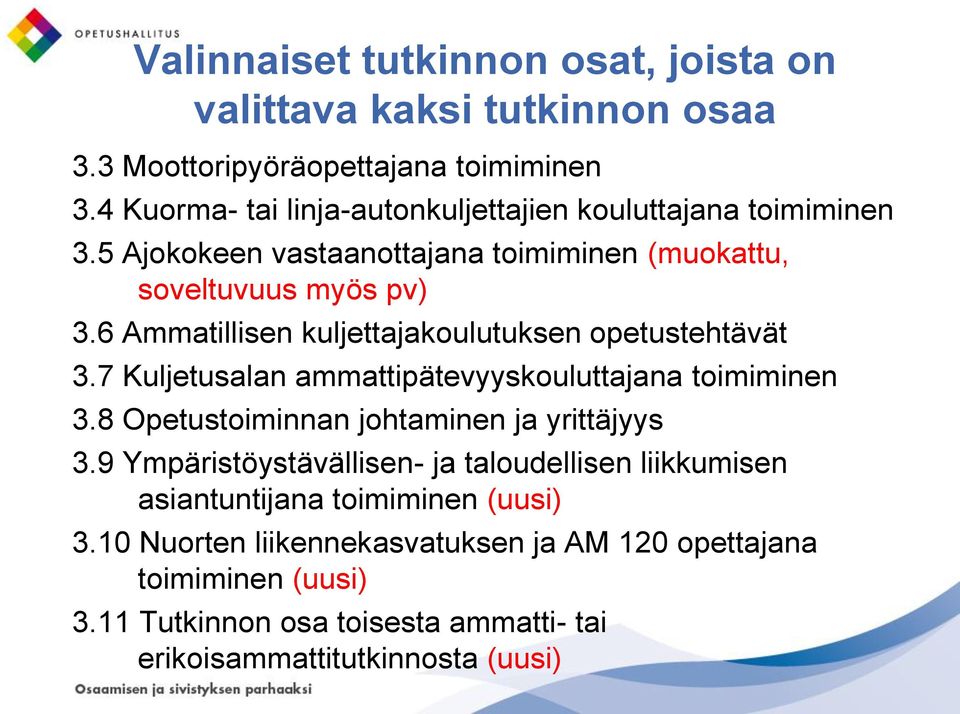 OPETUSHALLITUS

Valinnaiset tutkinnon osat, joista on valittava kaksi tutkinnon osaa

3.3 Moottoripyöräopettajana toimiminen

3.4 Kuorma- tai linja-autonkuljettajien kouluttajana toimiminen

3.5 Ajokokeen vastaanottajana toimiminen (muokattu, soveltuvuus myös pv)

3.6 Ammatillisen kuljettajakoulutuksen opetustehtävät

3.7 Kuljetusalan ammattipätevyyskouluttajana toimiminen

3.8 Opetustoiminnan johtaminen ja yrittäjyys

3.9 Ympäristöystävällisen- ja taloudellisen liikkumisen asiantuntijana toimiminen (uusi)

3.10 Nuorten liikennekasvatuksen ja AM 120 opettajana toimiminen (uusi)

3.11 Tutkinnon osa toisesta ammatti- tai erikoisammattitutkinnosta (uusi)

Osaamisen ja sivistyksen parhaaksi